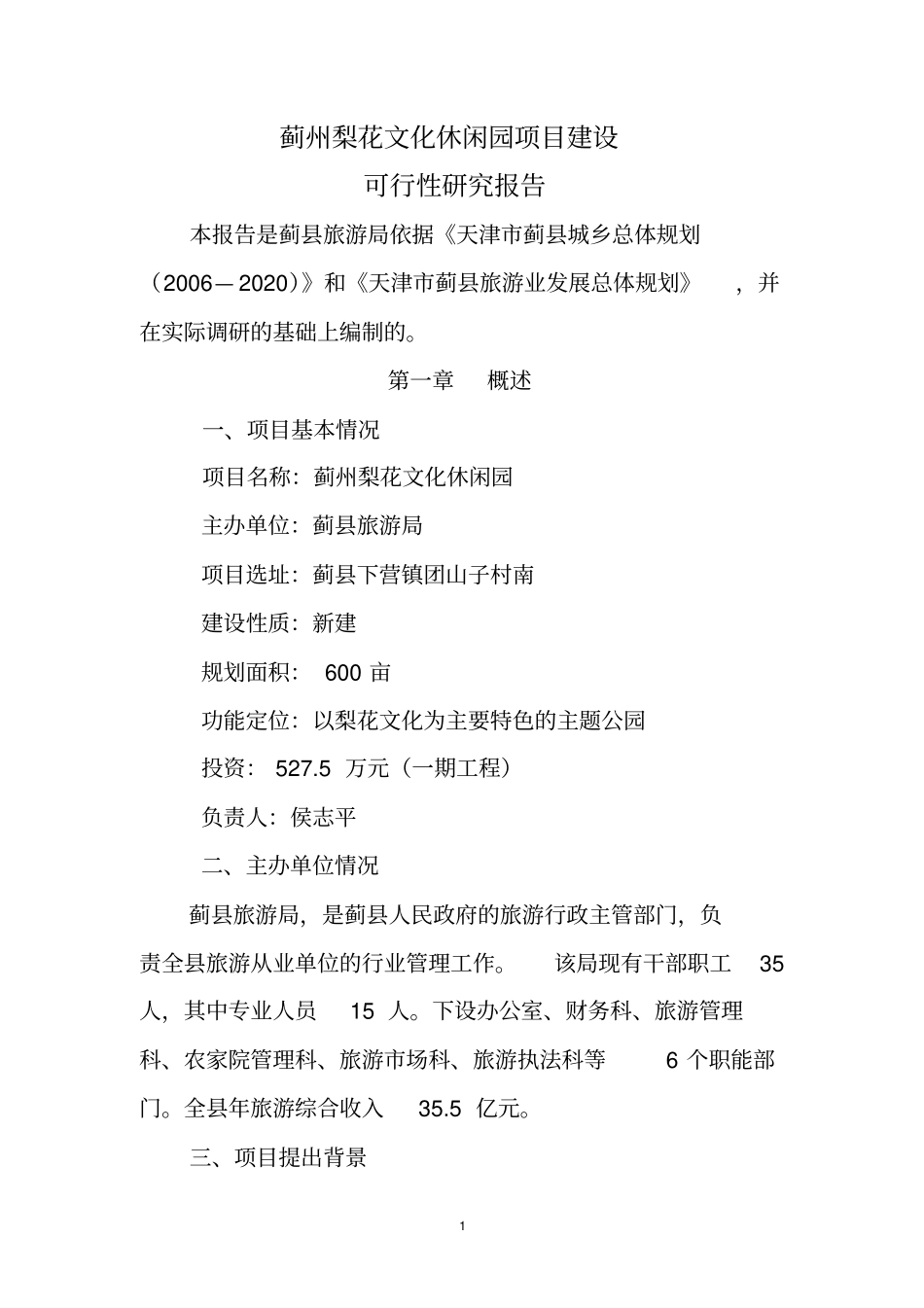 蓟州梨花文化休闲园项目建设

可行性研究报告

本报告是蓟县旅游局依据《天津市蓟县城乡总体规划（2006—2020）》和《天津市蓟县旅游业发展总体规划》，并在实际调研的基础上编制的。

第一章　概述

一、项目基本情况

项目名称：蓟州梨花文化休闲园

主办单位：蓟县旅游局

项目选址：蓟县下营镇团山子村南

建设性质：新建

规划面积：600 亩

功能定位：以梨花文化为主要特色的主题公园

投资：527.5 万元（一期工程）

负责人：侯志平

二、主办单位情况

蓟县旅游局，是蓟县人民政府的旅游行政主管部门，负责全县旅游从业单位的行业管理工作。该局现有干部职工 35 人，其中专业人员 15 人。下设办公室、财务科、旅游管理科、农家院管理科、旅游市场科、旅游执法科等 6 个职能部门。全县年旅游综合收入 35.5 亿元。

三、项目提出背景

1